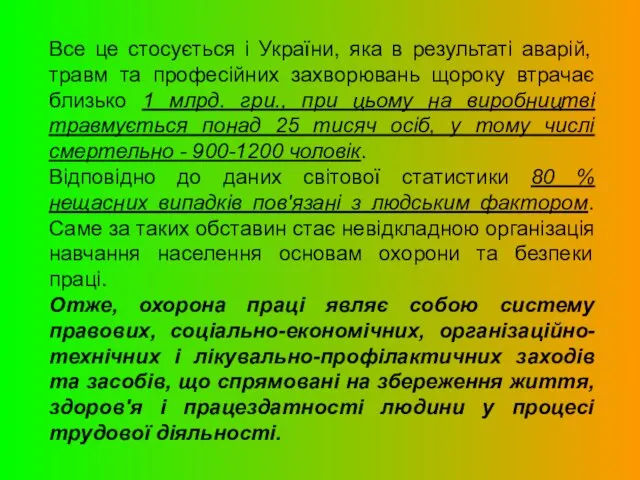 Все це стосується і України, яка в результаті аварій, травм та професійних захворювань щороку втрачає близько 1 млрд. гри., при цьому на виробництві травмується понад 25 тисяч осіб, у тому числі смертельно - 900-1200 чоловік.
Відповідно до даних світової статистики 80 % нещасних випадків пов'язані з людським фактором. Саме за таких обставин стає невідкладною організація навчання населення основам охорони та безпеки праці.
Отже, охорона праці являє собою систему правових, соціально-економічних, організаційно-технічних і лікувально-профілактичних заходів та засобів, що спрямовані на збереження життя, здоров'я і працездатності людини у процесі трудової діяльності.